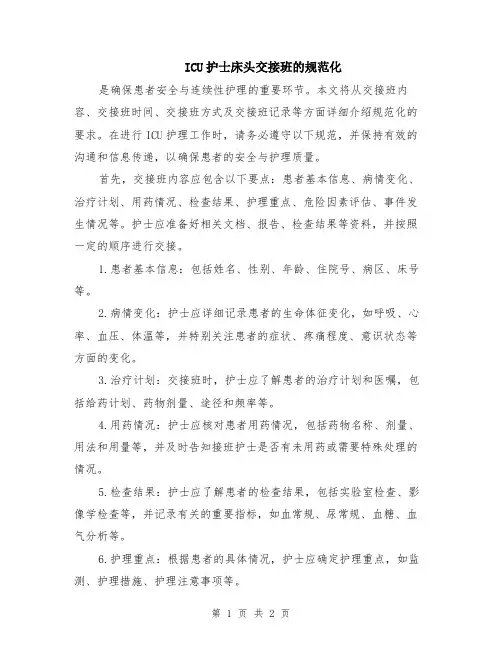 ICU护士床头交接班的规范化

是确保患者安全与连续性护理的重要环节。本文将从交接班内容、交接班时间、交接班方式及交接班记录等方面详细介绍规范化的要求。在进行ICU护理工作时，请务必遵守以下规范，并保持有效的沟通和信息传递，以确保患者的安全与护理质量。

首先，交接班内容应包含以下要点：患者基本信息、病情变化、治疗计划、用药情况、检查结果、护理重点、危险因素评估、事件发生情况等。护士应准备好相关文档、报告、检查结果等资料，并按照一定的顺序进行交接。

1.患者基本信息：包括姓名、性别、年龄、住院号、病区、床号等。

2.病情变化：护士应详细记录患者的生命体征变化，如呼吸、心率、血压、体温等，并特别关注患者的症状、疼痛程度、意识状态等方面的变化。

3.治疗计划：交接班时，护士应了解患者的治疗计划和医嘱，包括给药计划、药物剂量、途径和频率等。

4.用药情况：护士应核对患者用药情况，包括药物名称、剂量、用法和用量等，并及时告知接班护士是否有未用药或需要特殊处理的情况。

5.检查结果：护士应了解患者的检查结果，包括实验室检查、影像学检查等，并记录有关的重要指标，如血常规、尿常规、血糖、血气分析等。

6.护理重点：根据患者的具体情况，护士应确定护理重点，如监测、护理措施、护理注意事项等。

第 1 页 共 2 页